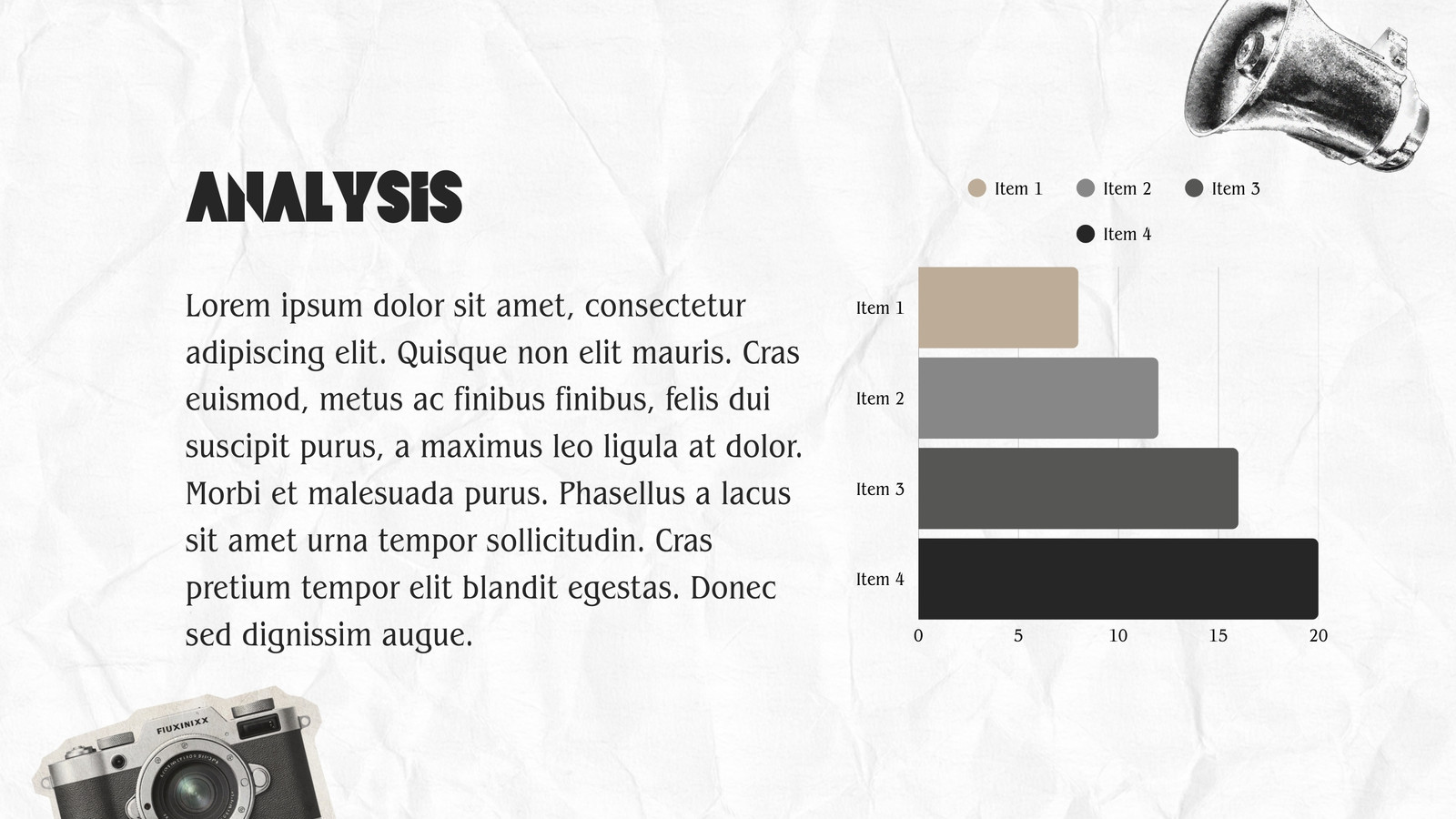 ANALYSIS

Lorem ipsum dolor sit amet, consectetur adipiscing elit. Quisque non elit mauris. Cras euismod, metus ac finibus finibus, felis dui suscipit purus, a maximus leo ligula at dolor. Morbi et malesuada purus. Phasellus a lacus sit amet urna tempor sollicitudin. Cras pretium tempor elit blandit egestas. Donec sed dignissim augue.

Item 1 Item 2 Item 3 Item 4

Item 1
Item 2
Item 3
Item 4

0 5 10 15 20

FIUXINIXX